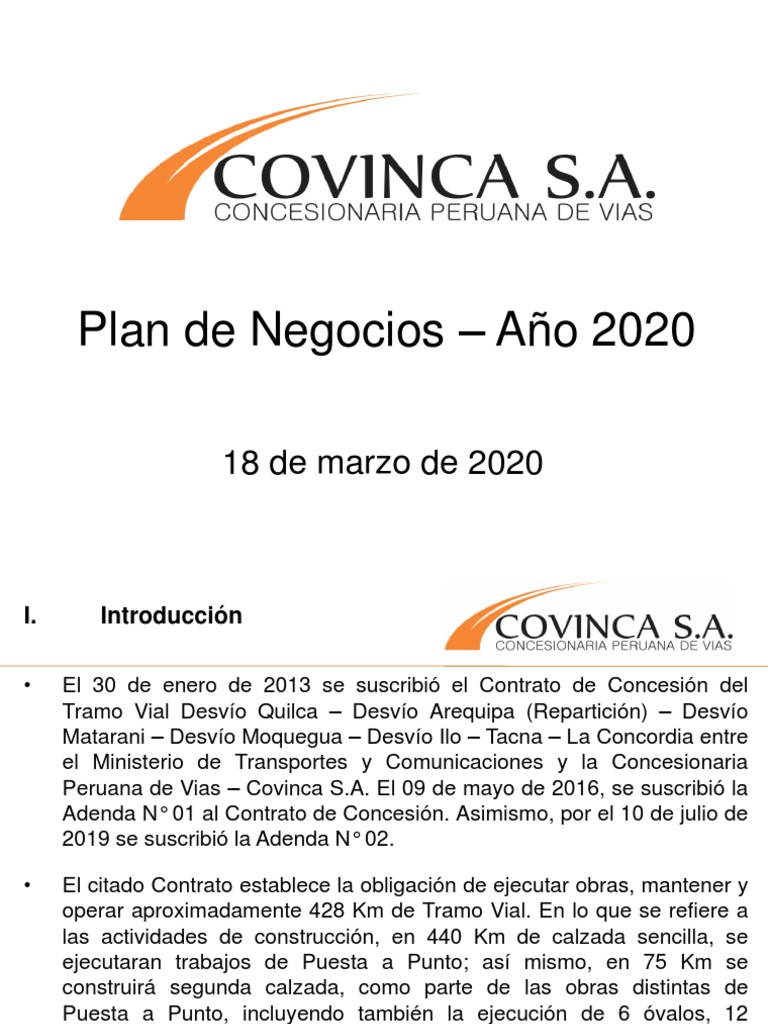 COVINCA S.A.
CONCESIONARIA PERUANA DE VIAS

Plan de Negocios – Año 2020

18 de marzo de 2020

I. Introducción

COVINCA S.A.
CONCESIONARIA PERUANA DE VIAS

• El 30 de enero de 2013 se suscribió el Contrato de Concesión del Tramo Vial Desvío Quilca – Desvío Arequipa (Repartición) – Desvío Matarani – Desvío Moquegua – Desvío Ilo – Tacna – La Concordia entre el Ministerio de Transportes y Comunicaciones y la Concesionaria Peruana de Vias – Covinca S.A. El 09 de mayo de 2016, se suscribió la Adenda N° 01 al Contrato de Concesión. Asimismo, por el 10 de julio de 2019 se suscribió la Adenda N° 02.

• El citado Contrato establece la obligación de ejecutar obras, mantener y operar aproximadamente 428 Km de Tramo Vial. En lo que se refiere a las actividades de construcción, en 440 Km de calzada sencilla, se ejecutaran trabajos de Puesta a Punto; así mismo, en 75 Km se construirá segunda calzada, como parte de las obras distintas de Puesta a Punto, incluyendo también la ejecución de 6 óvalos, 12